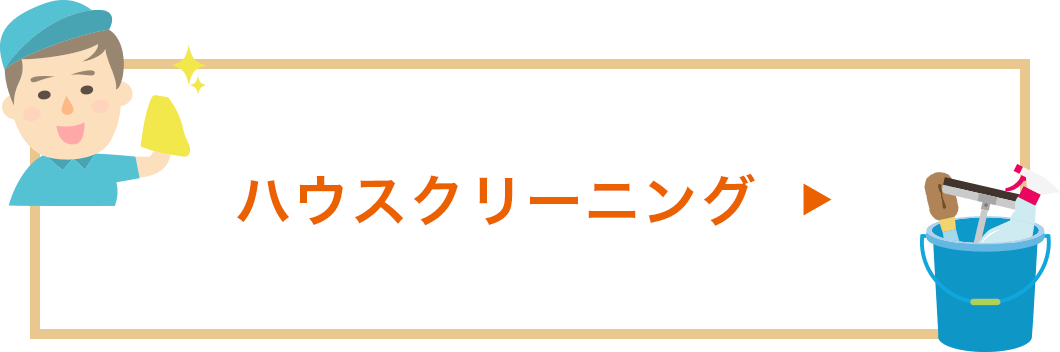 ハウスクリーニング ▶